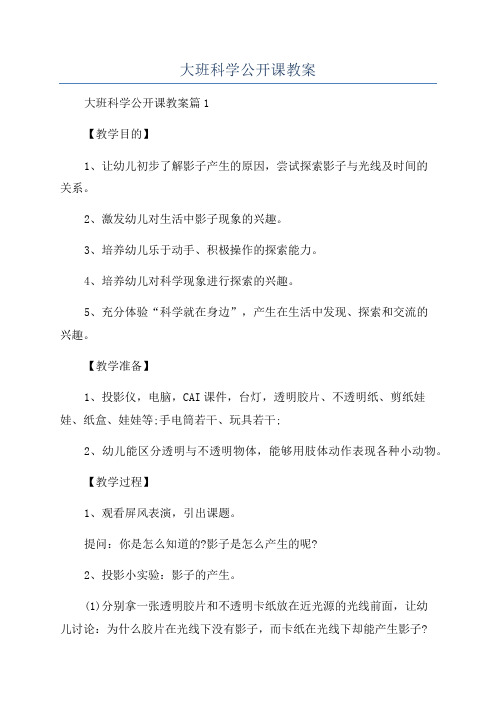 大班科学公开课教案

大班科学公开课教案篇1

【教学目的】

1、让幼儿初步了解影子产生的原因，尝试探索影子与光线及时间的关系。

2、激发幼儿对生活中影子现象的兴趣。

3、培养幼儿乐于动手、积极操作的探索能力。

4、培养幼儿对科学现象进行探索的兴趣。

5、充分体验“科学就在身边”，产生在生活中发现、探索和交流的兴趣。

【教学准备】

1、投影仪，电脑，CAI课件，台灯，透明胶片、不透明纸、剪纸娃娃、纸盒、娃娃等;手电筒若干、玩具若干;

2、幼儿能区分透明与不透明物体，能够用肢体动作表现各种小动物。

【教学过程】

1、观看屏风表演，引出课题。

提问：你是怎么知道的?影子是怎么产生的呢?

2、投影小实验：影子的产生。

(1)分别拿一张透明胶片和不透明卡纸放在近光源的光线前面，让幼儿讨论：为什么胶片在光线下没有影子，而卡纸在光线下却能产生影子?